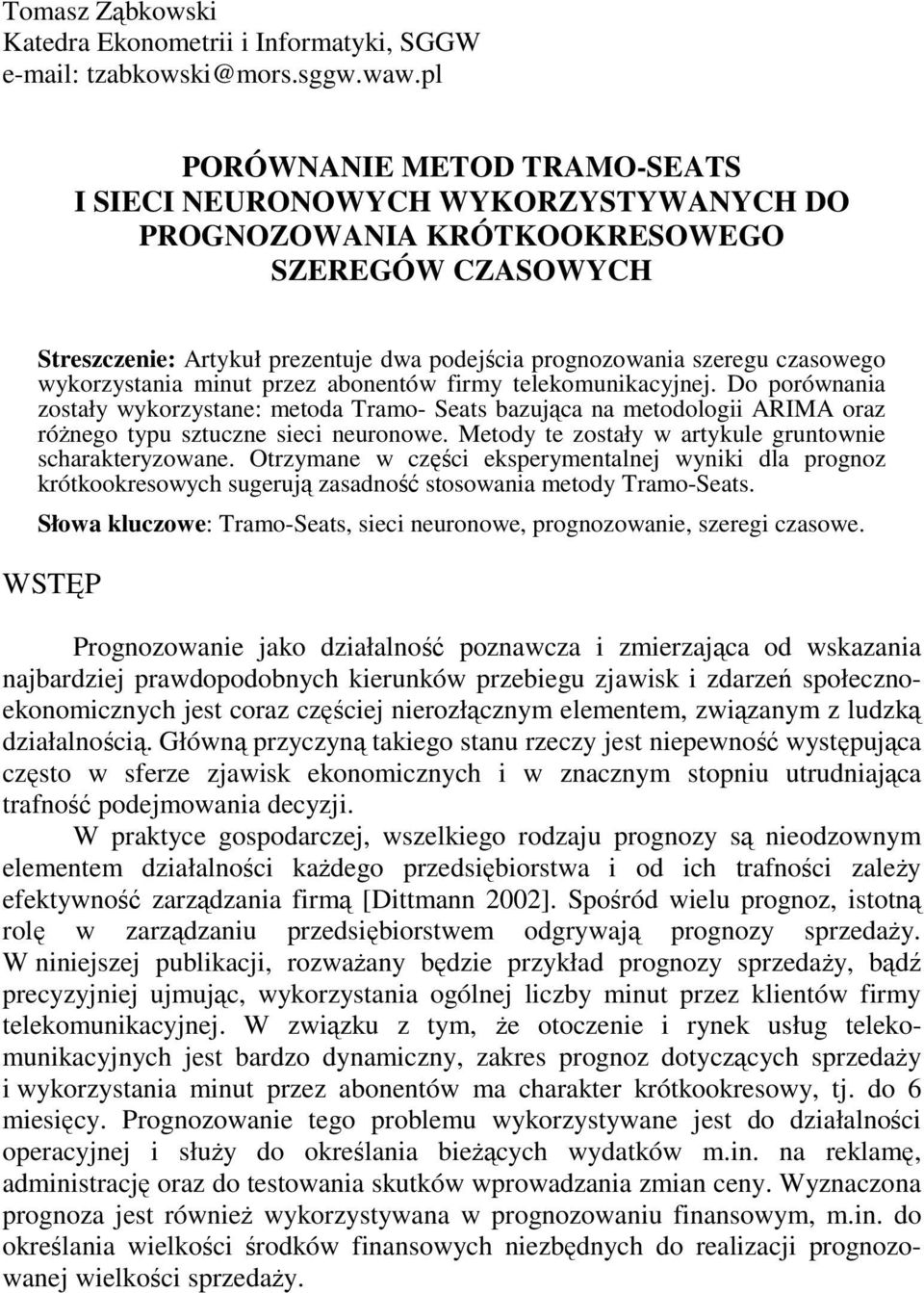 Tomasz Ząbkowski
Katedra Ekonometrii i Informatyki, SGGW
e-mail: tzabkowski@mors.sggw.waw.pl

PORÓWNANIE METOD TRAMO-SEATS
I SIECI NEURONOWYCH WYKORZYSTYWANYCH DO PROGNOZOWANIA KRÓTKOOKRESOWEGO SZEREGÓW CZASOWYCH

Streszczenie: Artykuł prezentuje dwa podejścia prognozowania szeregu czasowego wykorzystania minut przez abonentów firmy telekomunikacyjnej. Do porównania zostały wykorzystane: metoda Tramo- Seats bazująca na metodologii ARIMA oraz różnego typu sztuczne sieci neuronowe. Metody te zostały w artykule gruntownie scharakteryzowane. Otrzymane w części eksperymentalnej wyniki dla prognoz krótkookresowych sugerują zasadność stosowania metody Tramo-Seats.

Słowa kluczowe: Tramo-Seats, sieci neuronowe, prognozowanie, szeregi czasowe.

WSTĘP

Prognozowanie jako działalność poznawcza i zmierzająca od wskazania najbardziej prawdopodobnych kierunków przebiegu zjawisk i zdarzeń społeczno-ekonomicznych jest coraz częściej nierozłącznym elementem, związanym z ludzką działalnością. Główną przyczyną takiego stanu rzeczy jest niepewność występująca często w sferze zjawisk ekonomicznych i w znacznym stopniu utrudniająca trafność podejmowania decyzji.

W praktyce gospodarczej, wszelkiego rodzaju prognozy są nieodzownym elementem działalności każdego przedsiębiorstwa i od ich trafności zależy efektywność zarządzania firmą [Dittmann 2002]. Spośród wielu prognoz, istotną rolę w zarządzaniu przedsiębiorstwem odgrywają prognozy sprzedaży. W niniejszej publikacji, rozważany będzie przykład prognozy sprzedaży, bądź precyzyjniej ujmując, wykorzystania ogólnej liczby minut przez klientów firmy telekomunikacyjnej. W związku z tym, że otoczenie i rynek usług telekomunikacyjnych jest bardzo dynamiczny, zakres prognoz dotyczących sprzedaży i wykorzystania minut przez abonentów ma charakter krótkookresowy, tj. do 6 miesięcy. Prognozowanie tego problemu wykorzystywane jest do działalności operacyjnej i służy do określania bieżących wydatków m.in. na reklamę, administrację oraz do testowania skutków wprowadzania zmian ceny. Wyznaczona prognoza jest również wykorzystywana w prognozowaniu finansowym, m.in. do określania wielkości środków finansowych niezbędnych do realizacji prognozowanej wielkości sprzedaży.